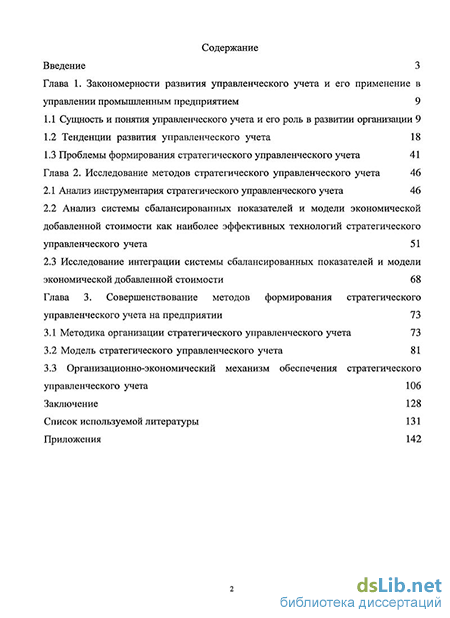 Содержание

Введение 3

Глава 1. Закономерности развития управленческого учета и его применение в управлении промышленным предприятием 9

1.1 Сущность и понятия управленческого учета и его роль в развитии организации 9

1.2 Тенденции развития управленческого учета 18

1.3 Проблемы формирования стратегического управленческого учета 41

Глава 2. Исследование методов стратегического управленческого учета 46

2.1 Анализ инструментария стратегического управленческого учета 46

2.2 Анализ системы сбалансированных показателей и модели экономической добавленной стоимости как наиболее эффективных технологий стратегического управленческого учета 51

2.3 Исследование интеграции системы сбалансированных показателей и модели экономической добавленной стоимости 68

Глава 3. Совершенствование методов формирования стратегического управленческого учета на предприятии 73

3.1 Методика организации стратегического управленческого учета 73

3.2 Модель стратегического управленческого учета 81

3.3 Организационно-экономический механизм обеспечения стратегического управленческого учета 106

Заключение 128

Список используемой литературы 131

Приложения 142

2

dsLib.net
библиотека диссертаций